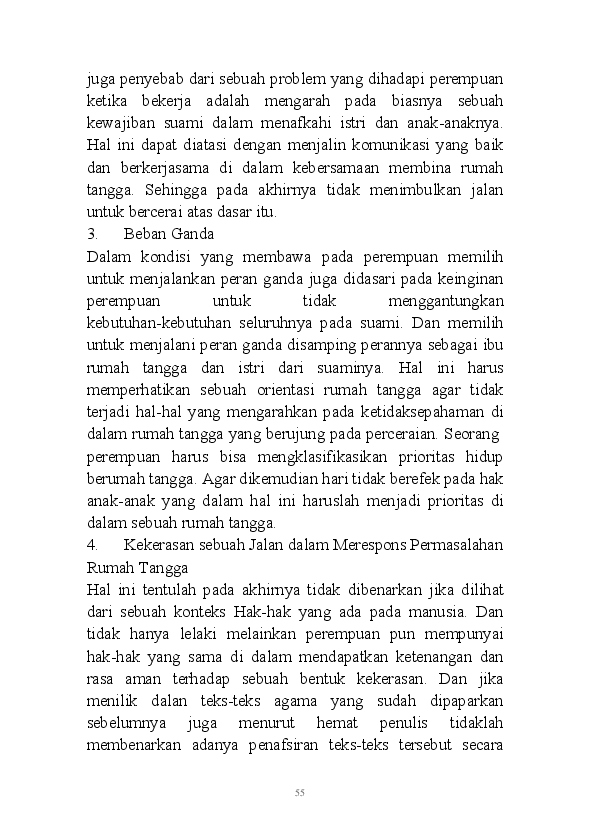 juga penyebab dari sebuah problem yang dihadapi perempuan ketika bekerja adalah mengarah pada biasnya sebuah kewajiban suami dalam menafkahi istri dan anak-anaknya. Hal ini dapat diatasi dengan menjalin komunikasi yang baik dan berkerjasama di dalam kebersamaan membina rumah tangga. Sehingga pada akhirnya tidak menimbulkan jalan untuk bercerai atas dasar itu.

3. Beban Ganda

Dalam kondisi yang membawa pada perempuan memilih untuk menjalankan peran ganda juga didasari pada keinginan perempuan untuk tidak menggantungkan kebutuhan-kebutuhan seluruhnya pada suami. Dan memilih untuk menjalani peran ganda disamping perannya sebagai ibu rumah tangga dan istri dari suaminya. Hal ini harus memperhatikan sebuah orientasi rumah tangga agar tidak terjadi hal-hal yang mengarahkan pada ketidaksepahaman di dalam rumah tangga yang berujung pada perceraian. Seorang perempuan harus bisa mengklasifikasikan prioritas hidup berumah tangga. Agar dikemudian hari tidak berefek pada hak anak-anak yang dalam hal ini haruslah menjadi prioritas di dalam sebuah rumah tangga.

4. Kekerasan sebuah Jalan dalam Merespons Permasalahan Rumah Tangga

Hal ini tentulah pada akhirnya tidak dibenarkan jika dilihat dari sebuah konteks Hak-hak yang ada pada manusia. Dan tidak hanya lelaki melainkan perempuan pun mempunyai hak-hak yang sama di dalam mendapatkan ketenangan dan rasa aman terhadap sebuah bentuk kekerasan. Dan jika menilik dalan teks-teks agama yang sudah dipaparkan sebelumnya juga menurut hemat penulis tidaklah membenarkan adanya penafsiran teks-teks tersebut secara

55